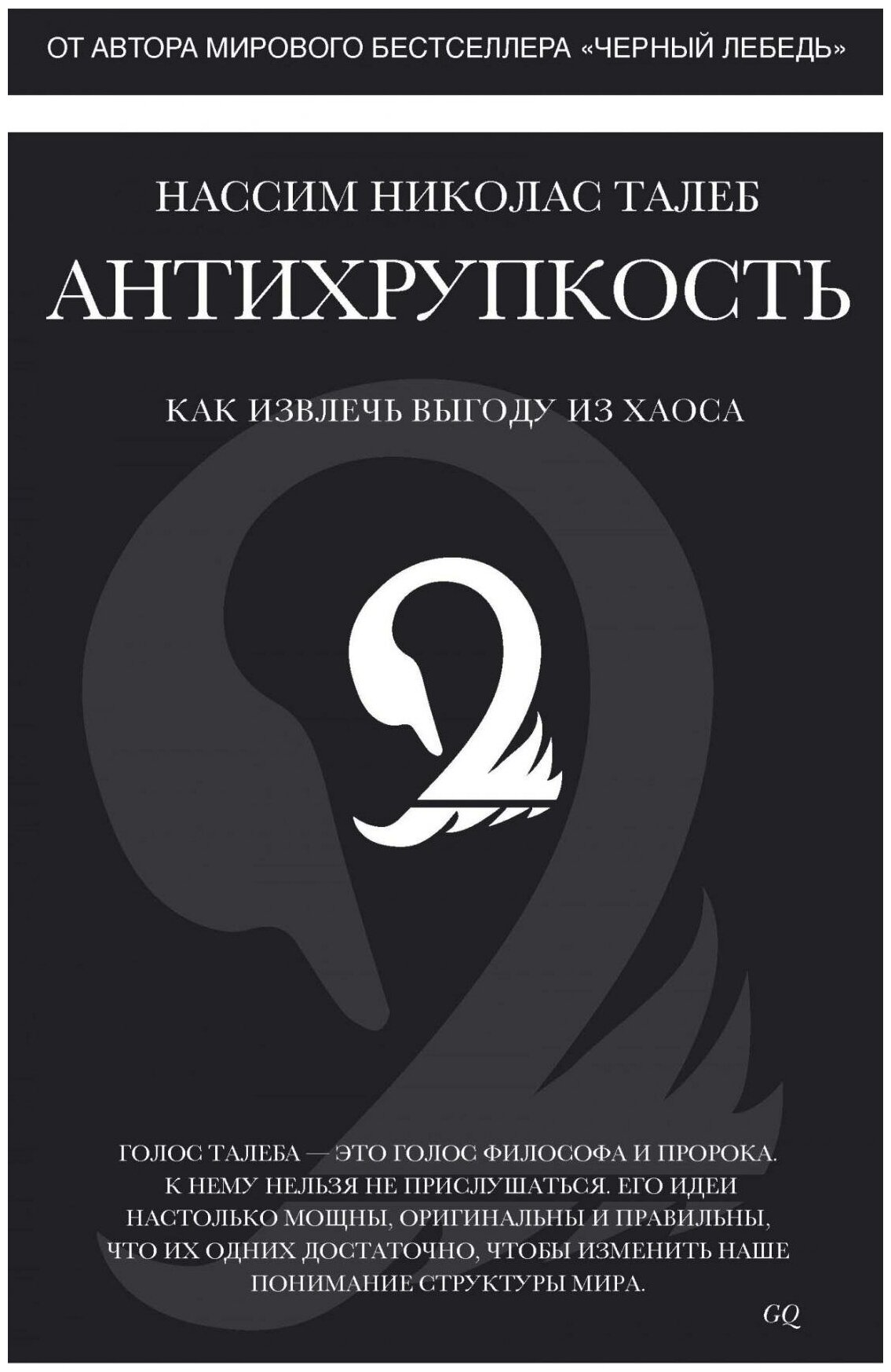 ОТ АВТОРА МИРОВОГО БЕСТСЕЛЛЕРА «ЧЕРНЫЙ ЛЕБЕДЬ»

НАССИМ НИКОЛАС ТАЛЕБ

АНТИХРУПКОСТЬ

КАК ИЗВЛЕЧЬ ВЫГОДУ ИЗ ХАОСА

ГОЛОС ТАЛЕБА — ЭТО ГОЛОС ФИЛОСОФА И ПРОРОКА. К НЕМУ НЕЛЬЗЯ НЕ ПРИСЛУШАТЬСЯ. ЕГО ИДЕИ НАСТОЛЬКО МОЩНЫ, ОРИГИНАЛЬНЫ И ПРАВИЛЬНЫ, ЧТО ИХ ОДНИХ ДОСТАТОЧНО, ЧТОБЫ ИЗМЕНИТЬ НАШЕ ПОНИМАНИЕ СТРУКТУРЫ МИРА.

GQ